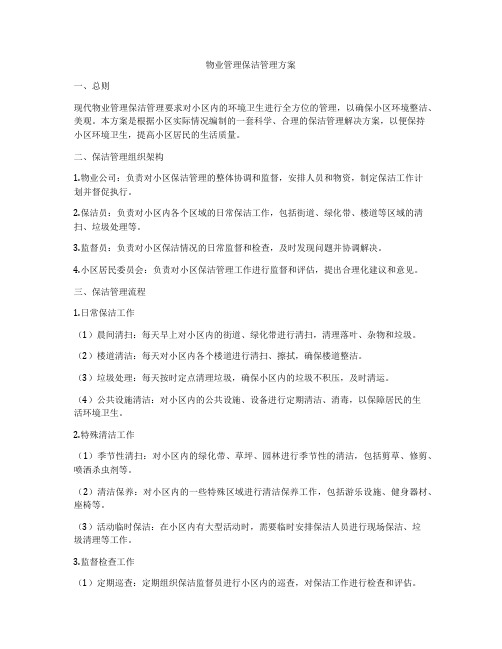 物业管理保洁管理方案

一、总则

现代物业管理保洁管理要求对小区内的环境卫生进行全方位的管理，以确保小区环境整洁、美观。本方案是根据小区实际情况编制的一套科学、合理的保洁管理解决方案，以便保持小区环境卫生，提高小区居民的生活质量。

二、保洁管理组织架构

1.物业公司：负责对小区保洁管理的整体协调和监督，安排人员和物资，制定保洁工作计划并督促执行。

2.保洁员：负责对小区内各个区域的日常保洁工作，包括街道、绿化带、楼道等区域的清扫、垃圾处理等。

3.监督员：负责对小区保洁情况的日常监督和检查，及时发现问题并协调解决。

4.小区居民委员会：负责对小区保洁管理工作进行监督和评估，提出合理化建议和意见。

三、保洁管理流程

1.日常保洁工作

（1）晨间清扫：每天早上对小区内的街道、绿化带进行清扫，清理落叶、杂物和垃圾。

（2）楼道清洁：每天对小区内各个楼道进行清扫、擦拭，确保楼道整洁。

（3）垃圾处理：每天按时定点清理垃圾，确保小区内的垃圾不积压，及时清运。

（4）公共设施清洁：对小区内的公共设施、设备进行定期清洁、消毒，以保障居民的生活环境卫生。

2.特殊清洁工作

（1）季节性清扫：对小区内的绿化带、草坪、园林进行季节性的清洁，包括剪草、修剪、喷洒杀虫剂等。

（2）清洁保养：对小区内的一些特殊区域进行清洁保养工作，包括游乐设施、健身器材、座椅等。

（3）活动临时保洁：在小区内有大型活动时，需要临时安排保洁人员进行现场保洁、垃圾清理等工作。

3.监督检查工作

（1）定期巡查：定期组织保洁监督员进行小区内的巡查，对保洁工作进行检查和评估。